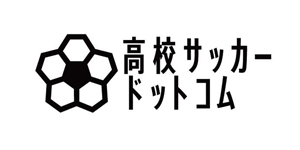 高校サッカー
ドットコム